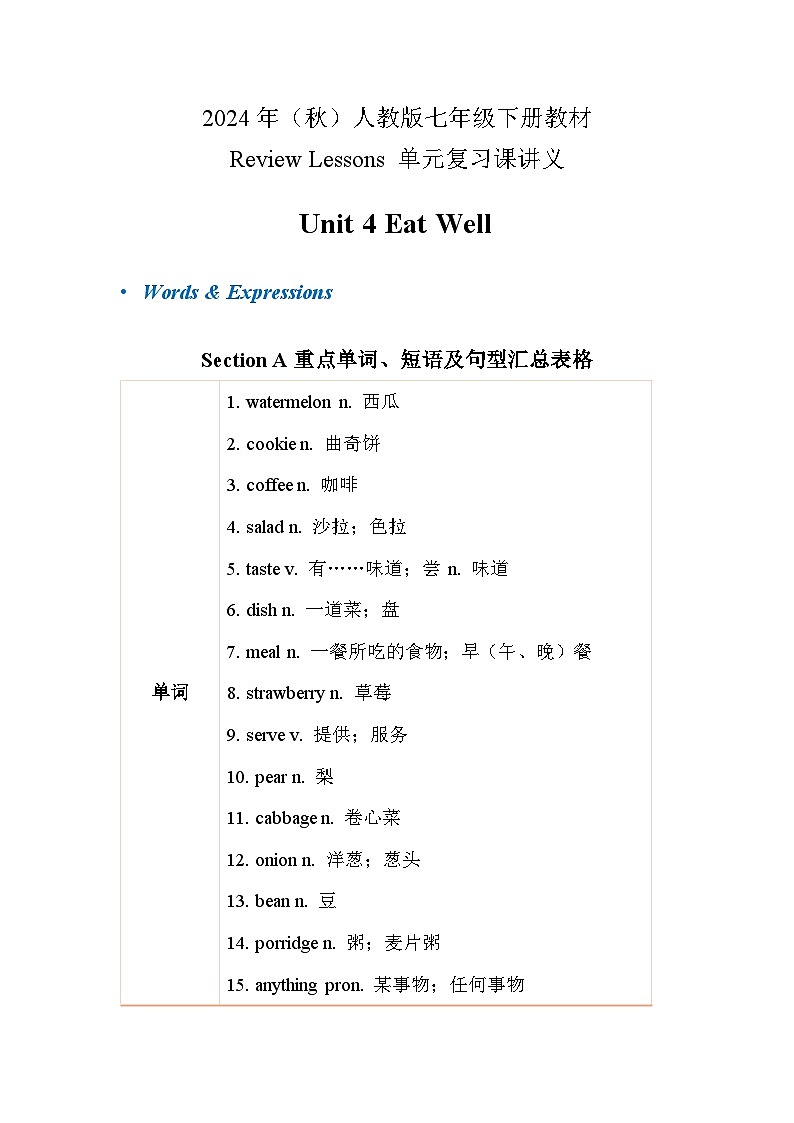 2024 年（秋）人教版七年级下册教材
Review Lessons 单元复习课讲义

Unit 4 Eat Well

• Words & Expressions

Section A 重点单词、短语及句型汇总表格

| 单词 | 1. watermelon n. 西瓜<br>2. cookie n. 曲奇饼<br>3. coffee n. 咖啡<br>4. salad n. 沙拉；色拉<br>5. taste v. 有……味道；尝 n. 味道<br>6. dish n. 一道菜；盘<br>7. meal n. 一餐所吃的食物；早（午、晚）餐<br>8. strawberry n. 草莓<br>9. serve v. 提供；服务<br>10. pear n. 梨<br>11. cabbage n. 卷心菜<br>12. onion n. 洋葱；葱头<br>13. bean n. 豆<br>14. porridge n. 粥；麦片粥<br>15. anything pron. 某事物；任何事物 |
|---|---|